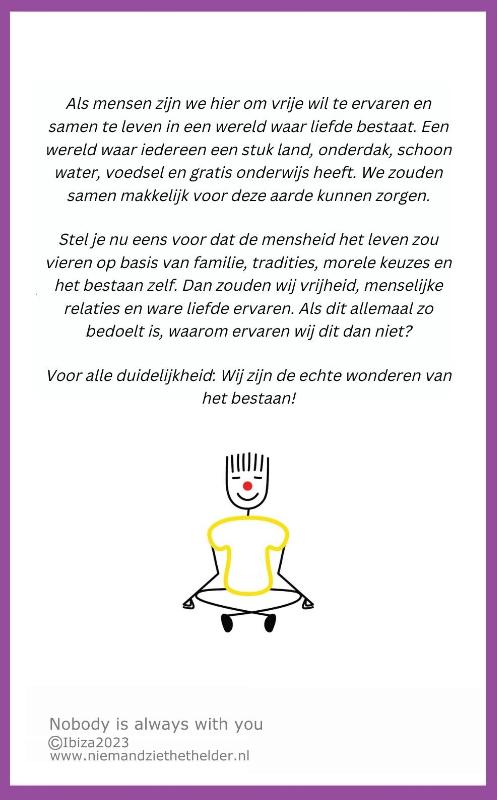 Als mensen zijn we hier om vrije wil te ervaren en samen te leven in een wereld waar liefde bestaat. Een wereld waar iedereen een stuk land, onderdak, schoon water, voedsel en gratis onderwijs heeft. We zouden samen makkelijk voor deze aarde kunnen zorgen.

Stel je nu eens voor dat de mensheid het leven zou vieren op basis van familie, tradities, morele keuzes en het bestaan zelf. Dan zouden wij vrijheid, menselijke relaties en ware liefde ervaren. Als dit allemaal zo bedoelt is, waarom ervaren wij dit dan niet?

Voor alle duidelijkheid: Wij zijn de echte wonderen van het bestaan!

Nobody is always with you
©Ibiza2023
www.niemandziethethelder.nl